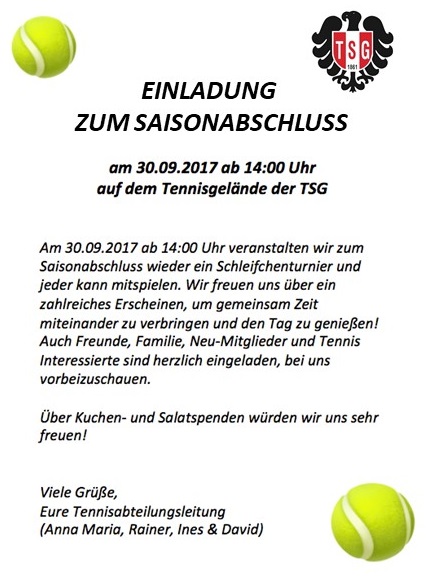 TSG
1861

EINLADUNG
ZUM SAISONABSCHLUSS

am 30.09.2017 ab 14:00 Uhr
auf dem Tennisgelände der TSG

Am 30.09.2017 ab 14:00 Uhr veranstalten wir zum Saisonabschluss wieder ein Schleifchenturnier und jeder kann mitspielen. Wir freuen uns über ein zahlreiches Erscheinen, um gemeinsam Zeit miteinander zu verbringen und den Tag zu genießen! Auch Freunde, Familie, Neu-Mitglieder und Tennis Interessierte sind herzlich eingeladen, bei uns vorbeizuschauen.

Über Kuchen- und Salatspenden würden wir uns sehr freuen!

Viele Grüße,
Eure Tennisabteilungsleitung
(Anna Maria, Rainer, Ines & David)